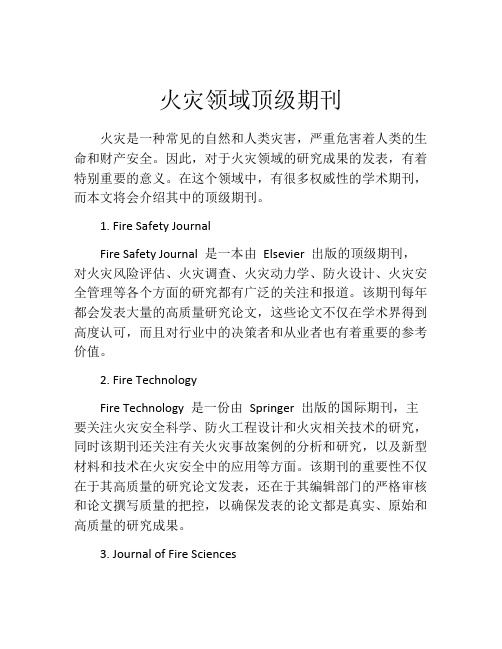 火灾领域顶级期刊

火灾是一种常见的自然和人类灾害，严重危害着人类的生命和财产安全。因此，对于火灾领域的研究成果的发表，有着特别重要的意义。在这个领域中，有很多权威性的学术期刊，而本文将会介绍其中的顶级期刊。

1. Fire Safety Journal

Fire Safety Journal 是一本由 Elsevier 出版的顶级期刊，对火灾风险评估、火灾调查、火灾动力学、防火设计、火灾安全管理等各个方面的研究都有广泛的关注和报道。该期刊每年都会发表大量的高质量研究论文，这些论文不仅在学术界得到高度认可，而且对行业中的决策者和从业者也有着重要的参考价值。

2. Fire Technology

Fire Technology 是一份由 Springer 出版的国际期刊，主要关注火灾安全科学、防火工程设计和火灾相关技术的研究，同时该期刊还关注有关火灾事故案例的分析和研究，以及新型材料和技术在火灾安全中的应用等方面。该期刊的重要性不仅在于其高质量的研究论文发表，还在于其编辑部门的严格审核和论文撰写质量的把控，以确保发表的论文都是真实、原始和高质量的研究成果。

3. Journal of Fire Sciences